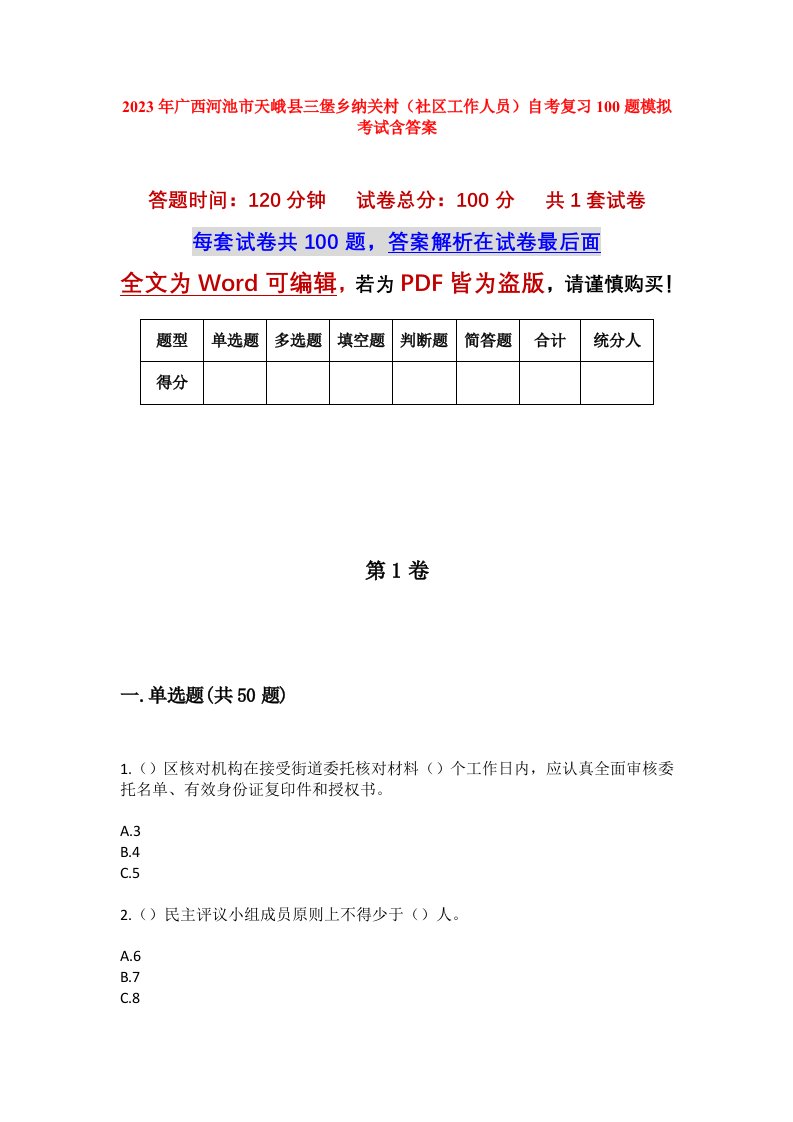 2023年广西河池市天峨县三堡乡纳关村（社区工作人员）自考复习100题模拟考试含答案

答题时间：120分钟　　试卷总分：100分　　共1套试卷

每套试卷共100题，答案解析在试卷最后面

全文为Word可编辑，若为PDF皆为盗版，请谨慎购买！

| 题型 | 单选题 | 多选题 | 填空题 | 判断题 | 简答题 | 合计 | 统分人 |
|---|---|---|---|---|---|---|---|
| 得分 | | | | | | | |

第1卷

一.单选题(共50题)

1.（）区核对机构在接受街道委托核对材料（）个工作日内，应认真全面审核委托名单、有效身份证复印件和授权书。

A.3
B.4
C.5

2.（）民主评议小组成员原则上不得少于（）人。

A.6
B.7
C.8